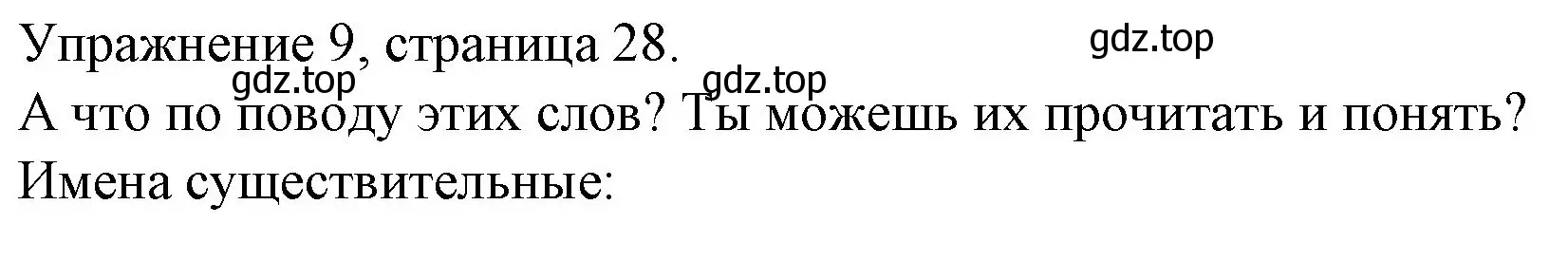 Упражнение 9, страница 28.

gdz.top

gdz.top

gdz.top

А что по поводу этих слов? Ты можешь их прочитать и понять?

Имена существительные: